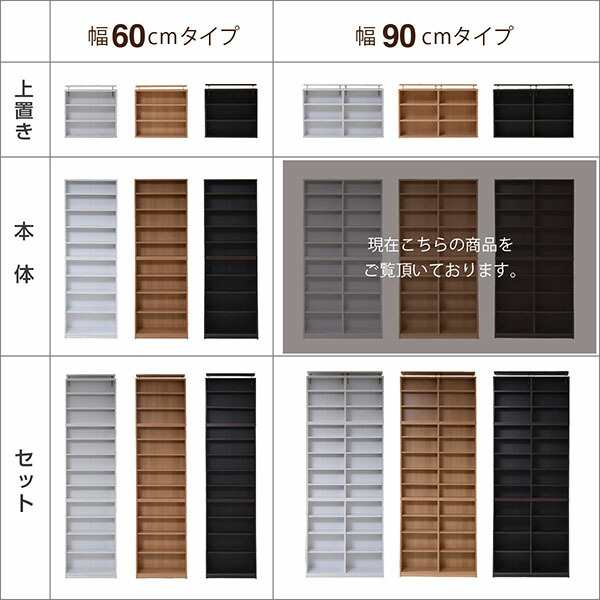 | | 幅60cmタイプ | 幅90cmタイプ |
|---|---|---|
| 上置き | | |
| 本体 | | 現在こちらの商品をご覧頂いております。 |
| セット | | |